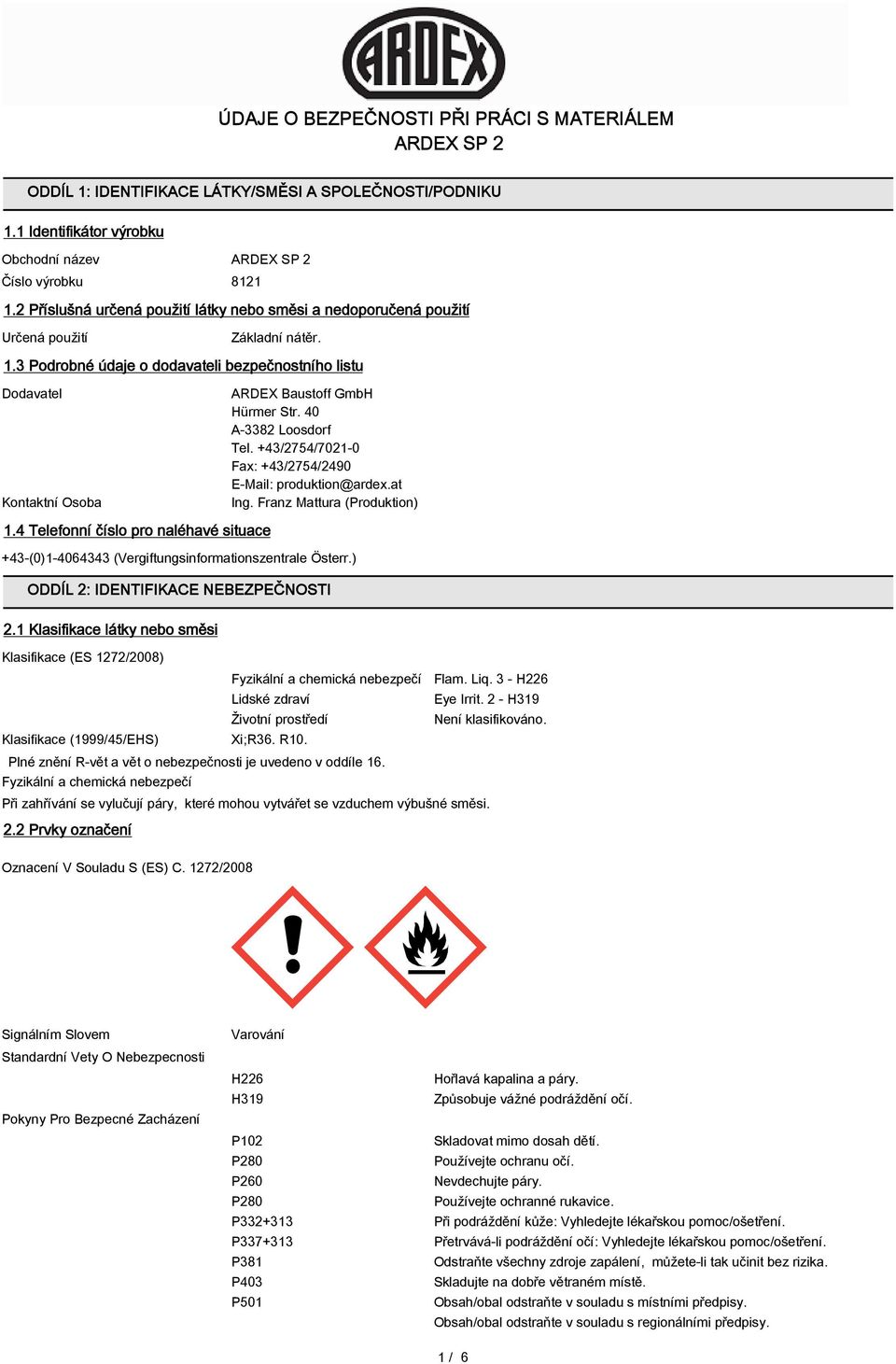 ARDEX

ÚDAJE O BEZPEČNOSTI PŘI PRÁCI S MATERIÁLEM
ARDEX SP 2

ODDÍL 1: IDENTIFIKACE LÁTKY/SMĚSI A SPOLEČNOSTI/PODNIKU

1.1 Identifikátor výrobku

Obchodní název ARDEX SP 2
Číslo výrobku 8121

1.2 Příslušná určená použití látky nebo směsi a nedoporučená použití

Určená použití Základní nátěr.

1.3 Podrobné údaje o dodavateli bezpečnostního listu

Dodavatel ARDEX Baustoff GmbH
Hürmer Str. 40
A-3382 Loosdorf
Tel. +43/2754/7021-0
Fax: +43/2754/2490
E-Mail: produktion@ardex.at
Kontaktní Osoba Ing. Franz Mattura (Produktion)

1.4 Telefonní číslo pro naléhavé situace

+43-(0)1-4064343 (Vergiftungsinformationszentrale Österr.)

ODDÍL 2: IDENTIFIKACE NEBEZPEČNOSTI

2.1 Klasifikace látky nebo směsi

Klasifikace (ES 1272/2008)

Fyzikální a chemická nebezpečí Flam. Liq. 3 - H226
Lidské zdraví Eye Irrit. 2 - H319
Životní prostředí Není klasifikováno.

Klasifikace (1999/45/EHS) Xi;R36. R10.

Plné znění R-vět a vět o nebezpečnosti je uvedeno v oddíle 16.
Fyzikální a chemická nebezpečí
Při zahřívání se vylučují páry, které mohou vytvářet se vzduchem výbušné směsi.

2.2 Prvky označení

Oznacení V Souladu S (ES) C. 1272/2008

Signálním Slovem Varování

Standardní Vety O Nebezpecnosti

H226 Hořlavá kapalina a páry.
H319 Způsobuje vážné podráždění očí.

Pokyny Pro Bezpecné Zacházení

P102 Skladovat mimo dosah dětí.
P280 Používejte ochranu očí.
P260 Nevdechujte páry.
P280 Používejte ochranné rukavice.
P332+313 Při podráždění kůže: Vyhledejte lékařskou pomoc/ošetření.
P337+313 Přetrvává-li podráždění očí: Vyhledejte lékařskou pomoc/ošetření.
P381 Odstraňte všechny zdroje zapálení, můžete-li tak učinit bez rizika.
P403 Skladujte na dobře větraném místě.
P501 Obsah/obal odstraňte v souladu s místními předpisy.
Obsah/obal odstraňte v souladu s regionálními předpisy.

1 / 6